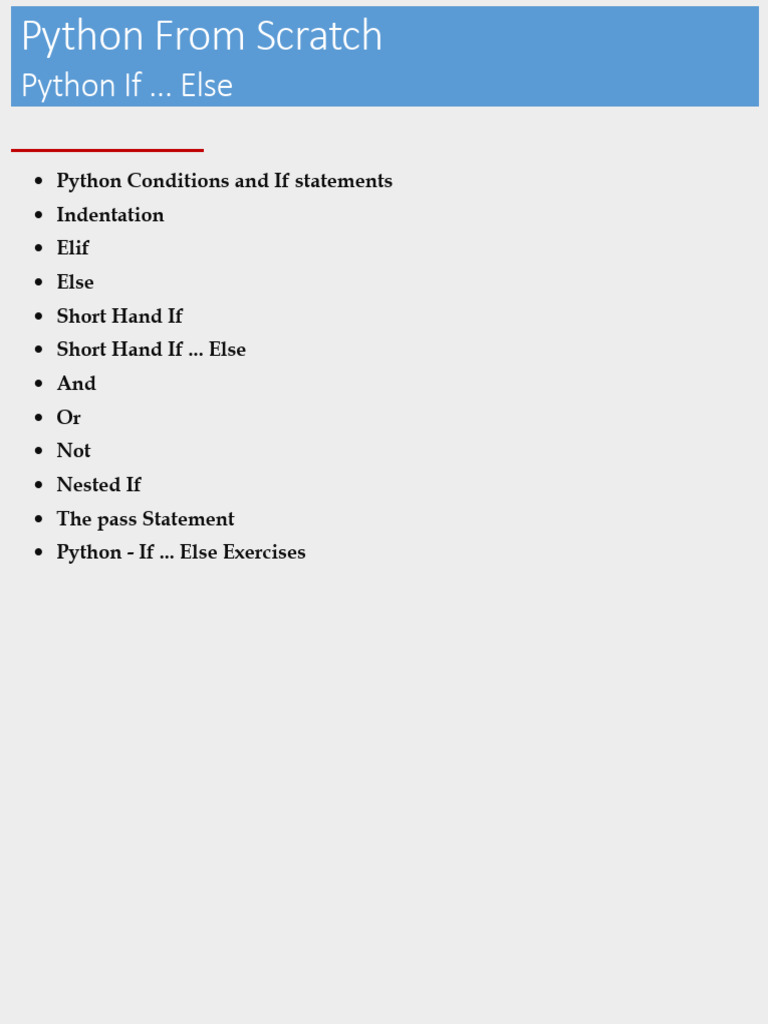 Python From Scratch
Python If ... Else

- Python Conditions and If statements
- Indentation
- Elif
- Else
- Short Hand If
- Short Hand If ... Else
- And
- Or
- Not
- Nested If
- The pass Statement
- Python - If ... Else Exercises